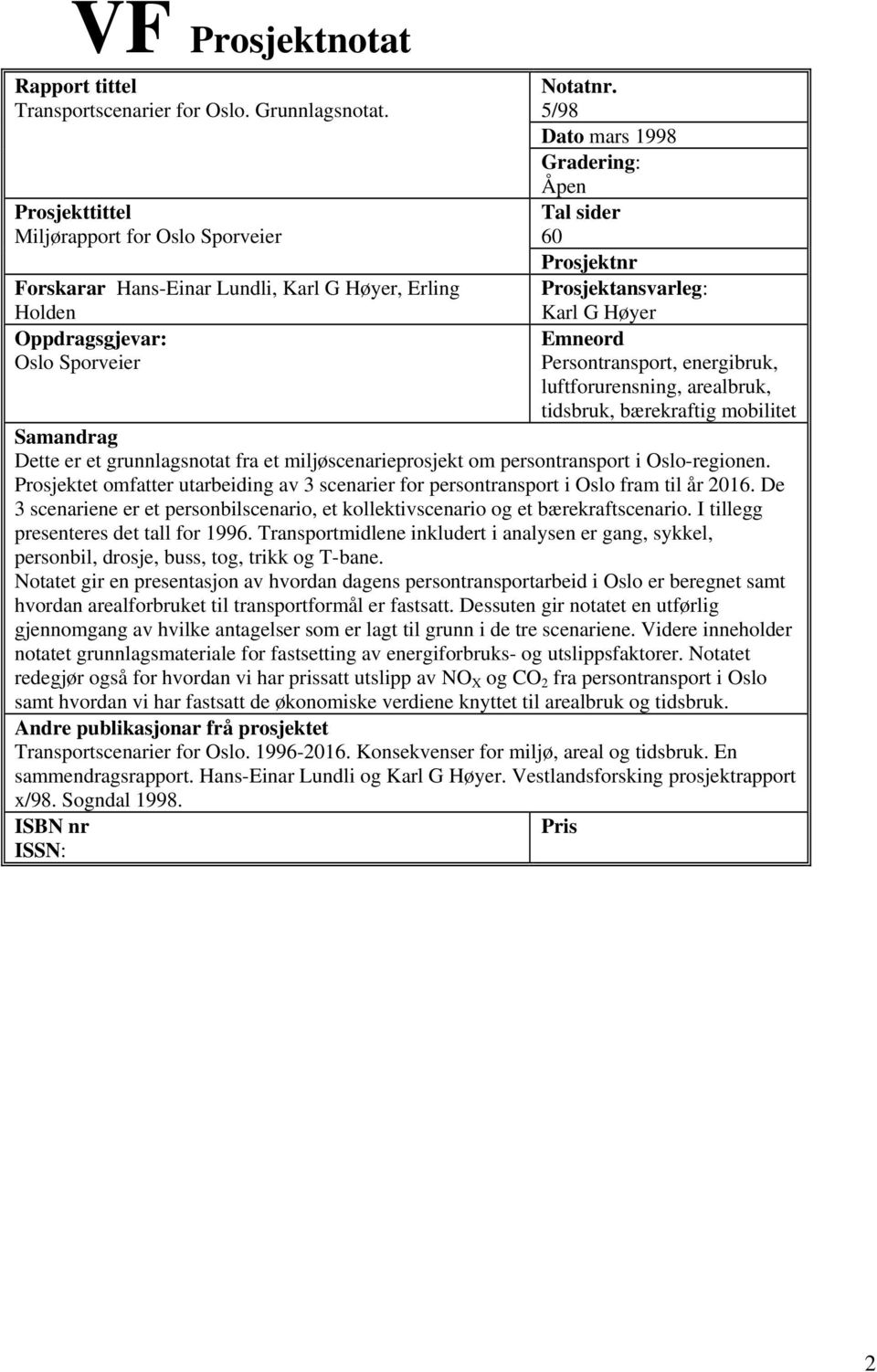 VF Prosjektnotat

Rapport tittel
Transportscenarier for Oslo. Grunnlagsnotat.

Prosjekttittel
Miljørapport for Oslo Sporveier

Forskarar Hans-Einar Lundli, Karl G Høyer, Erling Holden

Oppdragsgjevar:
Oslo Sporveier

Notatnr.
5/98

Dato mars 1998

Gradering:
Åpen

Tal sider
60

Prosjektnr

Prosjektansvarleg:
Karl G Høyer

Emneord
Persontransport, energibruk, luftforurensning, arealbruk, tidsbruk, bærekraftig mobilitet

Samandrag
Dette er et grunnlagsnotat fra et miljøscenarieprosjekt om persontransport i Oslo-regionen. Prosjektet omfatter utarbeiding av 3 scenarier for persontransport i Oslo fram til år 2016. De 3 scenariene er et personbilscenario, et kollektivscenario og et bærekraftscenario. I tillegg presenteres det tall for 1996. Transportmidlene inkludert i analysen er gang, sykkel, personbil, drosje, buss, tog, trikk og T-bane.
Notatet gir en presentasjon av hvordan dagens persontransportarbeid i Oslo er beregnet samt hvordan arealforbruket til transportformål er fastsatt. Dessuten gir notatet en utførlig gjennomgang av hvilke antagelser som er lagt til grunn i de tre scenariene. Videre inneholder notatet grunnlagsmateriale for fastsetting av energiforbruks- og utslippsfaktorer. Notatet redegjør også for hvordan vi har prissatt utslipp av $NO_X$ og $CO_2$ fra persontransport i Oslo samt hvordan vi har fastsatt de økonomiske verdiene knyttet til arealbruk og tidsbruk.

Andre publikasjonar frå prosjektet
Transportscenarier for Oslo. 1996-2016. Konsekvenser for miljø, areal og tidsbruk. En sammendragsrapport. Hans-Einar Lundli og Karl G Høyer. Vestlandsforsking prosjektrapport x/98. Sogndal 1998.

ISBN nr
ISSN:

Pris

2